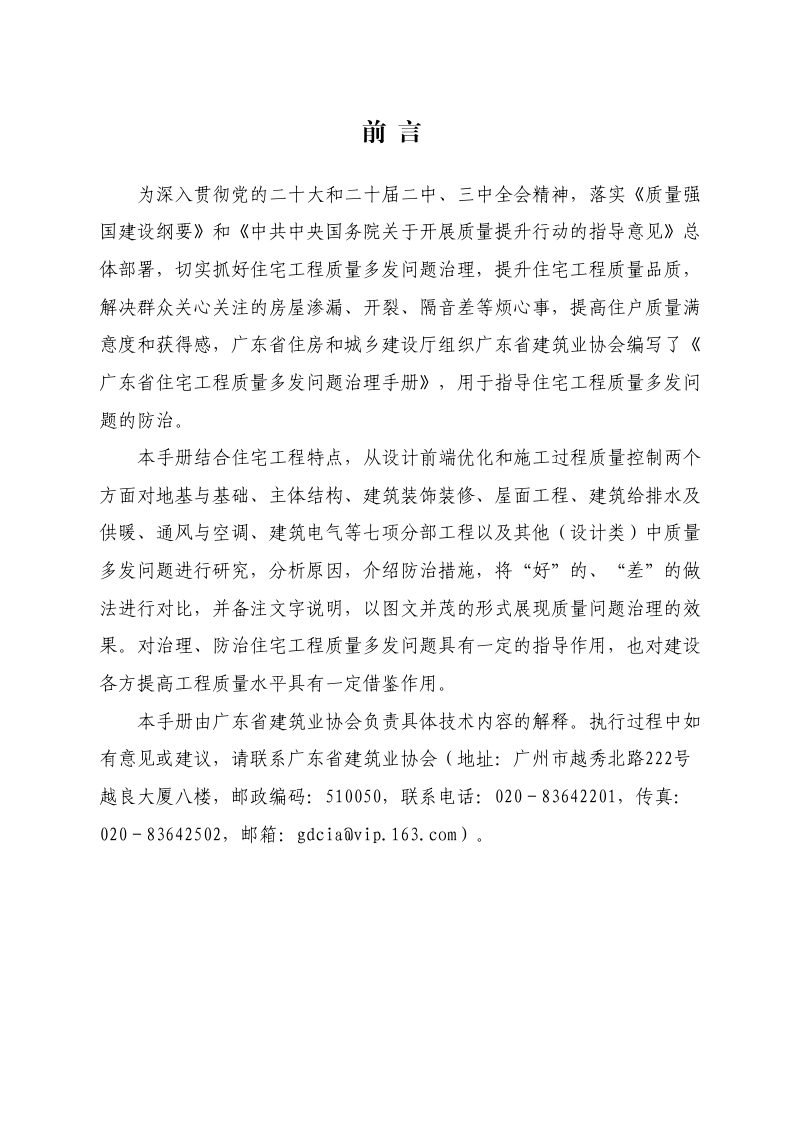 前言

为深入贯彻党的二十大和二十届二中、三中全会精神，落实《质量强国建设纲要》和《中共中央国务院关于开展质量提升行动的指导意见》总体部署，切实抓好住宅工程质量多发问题治理，提升住宅工程质量品质，解决群众关心关注的房屋渗漏、开裂、隔音差等烦心事，提高住户质量满意度和获得感，广东省住房和城乡建设厅组织广东省建筑业协会编写了《广东省住宅工程质量多发问题治理手册》，用于指导住宅工程质量多发问题的防治。

本手册结合住宅工程特点，从设计前端优化和施工过程质量控制两个方面对地基与基础、主体结构、建筑装饰装修、屋面工程、建筑给排水及供暖、通风与空调、建筑电气等七项分部工程以及其他（设计类）中质量多发问题进行研究，分析原因，介绍防治措施，将“好”的、“差”的做法进行对比，并备注文字说明，以图文并茂的形式展现质量问题治理的效果。对治理、防治住宅工程质量多发问题具有一定的指导作用，也对建设各方提高工程质量水平具有一定借鉴作用。

本手册由广东省建筑业协会负责具体技术内容的解释。执行过程中如有意见或建议，请联系广东省建筑业协会（地址：广州市越秀北路222号越良大厦八楼，邮政编码：510050，联系电话：020－83642201，传真：020－83642502，邮箱：gdcia@vip.163.com）。